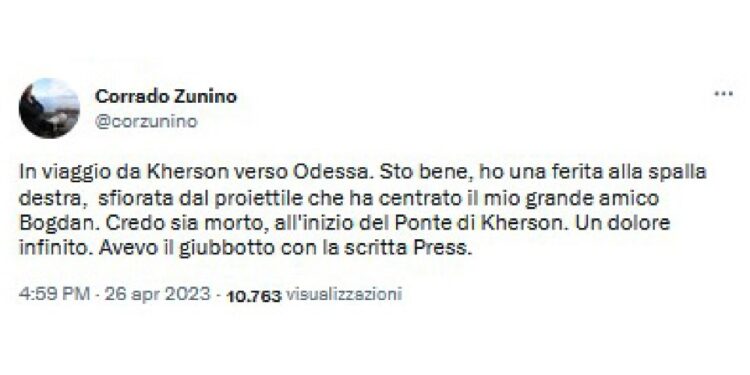 Corrado Zunino
@corzunino

...

In viaggio da Kherson verso Odessa. Sto bene, ho una ferita alla spalla destra, sfiorata dal proiettile che ha centrato il mio grande amico Bogdan. Credo sia morto, all'inizio del Ponte di Kherson. Un dolore infinito. Avevo il giubbotto con la scritta Press.

4:59 PM · 26 apr 2023 · 10.763 visualizzazioni